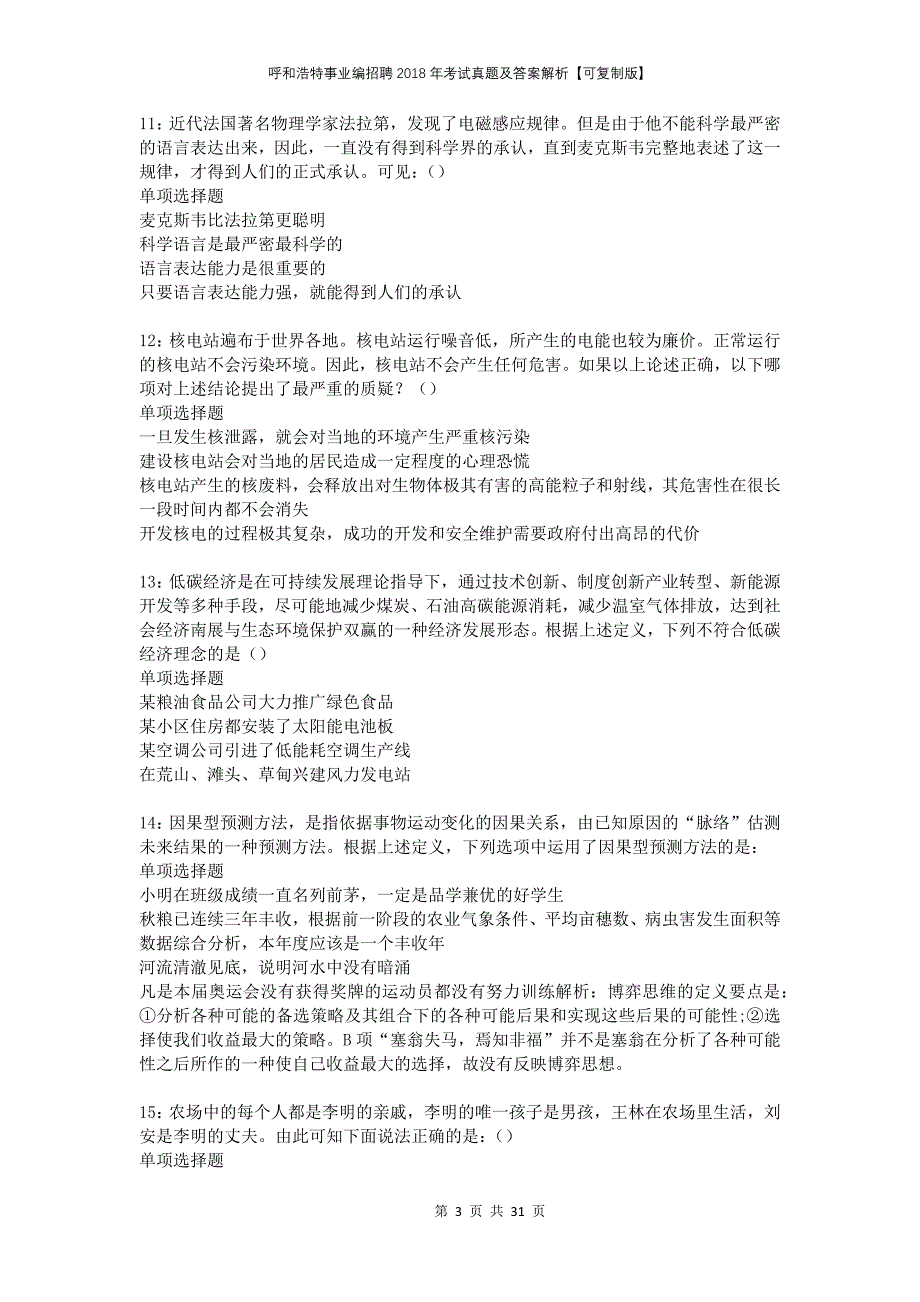 呼和浩特事业编招聘2018年考试真题及答案解析【可复制版】

11：近代法国著名物理学家法拉第，发现了电磁感应规律。但是由于他不能科学最严密的语言表达出来，因此，一直没有得到科学界的承认，直到麦克斯韦完整地表述了这一规律，才得到人们的正式承认。可见：()
单项选择题
麦克斯韦比法拉第更聪明
科学语言是最严密最科学的
语言表达能力是很重要的
只要语言表达能力强，就能得到人们的承认

12：核电站遍布于世界各地。核电站运行噪音低，所产生的电能也较为廉价。正常运行的核电站不会污染环境。因此，核电站不会产生任何危害。如果以上论述正确，以下哪项对上述结论提出了最严重的质疑？（）
单项选择题
一旦发生核泄露，就会对当地的环境产生严重核污染
建设核电站会对当地的居民造成一定程度的心理恐慌
核电站产生的核废料，会释放出对生物体极其有害的高能粒子和射线，其危害性在很长一段时间内都不会消失
开发核电的过程极其复杂，成功的开发和安全维护需要政府付出高昂的代价

13：低碳经济是在可持续发展理论指导下，通过技术创新、制度创新产业转型、新能源开发等多种手段，尽可能地减少煤炭、石油高碳能源消耗，减少温室气体排放，达到社会经济南展与生态环境保护双赢的一种经济发展形态。根据上述定义，下列不符合低碳经济理念的是（）
单项选择题
某粮油食品公司大力推广绿色食品
某小区住房都安装了太阳能电池板
某空调公司引进了低能耗空调生产线
在荒山、滩头、草甸兴建风力发电站

14：因果型预测方法，是指依据事物运动变化的因果关系，由已知原因的“脉络”估测未来结果的一种预测方法。根据上述定义，下列选项中运用了因果型预测方法的是：
单项选择题
小明在班级成绩一直名列前茅，一定是品学兼优的好学生
秋粮已连续三年丰收，根据前一阶段的农业气象条件、平均亩穗数、病虫害发生面积等数据综合分析，本年度应该是一个丰收年
河流清澈见底，说明河水中没有暗涌
凡是本届奥运会没有获得奖牌的运动员都没有努力训练解析：博弈思维的定义要点是：①分析各种可能的备选策略及其组合下的各种可能后果和实现这些后果的可能性;②选择使我们收益最大的策略。B项“塞翁失马，焉知非福”并不是塞翁在分析了各种可能性之后所作的一种使自己收益最大的选择，故没有反映博弈思想。

15：农场中的每个人都是李明的亲戚，李明的唯一孩子是男孩，王林在农场里生活，刘安是李明的丈夫。由此可知下面说法正确的是：()
单项选择题

第 3 页 共 31 页